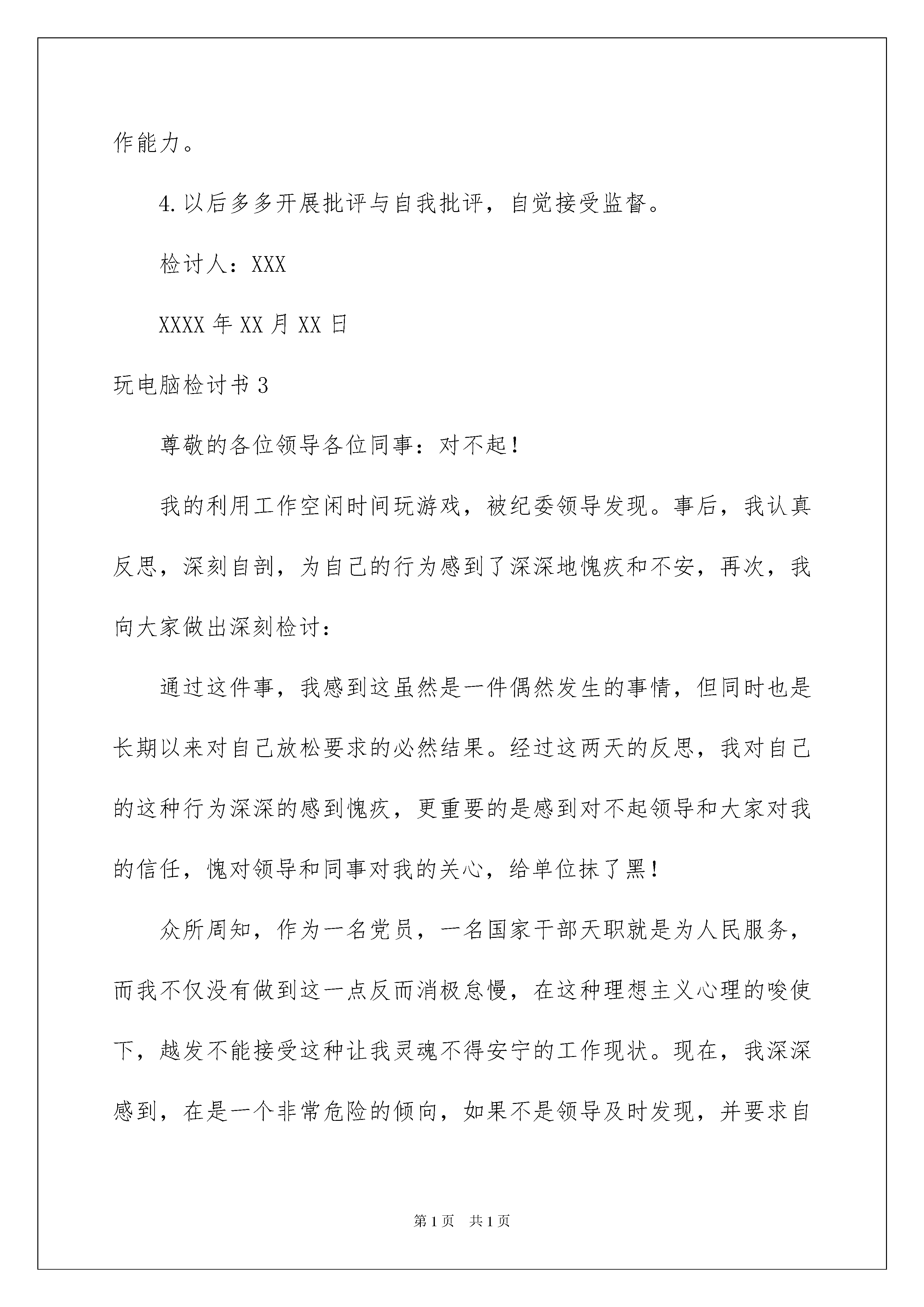 作能力。

4.以后多多开展批评与自我批评，自觉接受监督。

检讨人：XXX

XXXX年XX月XX日

玩电脑检讨书3

尊敬的各位领导各位同事：对不起！

我的利用工作空闲时间玩游戏，被纪委领导发现。事后，我认真反思，深刻自剖，为自己的行为感到了深深地愧疚和不安，再次，我向大家做出深刻检讨：

通过这件事，我感到这虽然是一件偶然发生的事情，但同时也是长期以来对自己放松要求的必然结果。经过这两天的反思，我对自己的这种行为深深的感到愧疚，更重要的是感到对不起领导和大家对我的信任，愧对领导和同事对我的关心，给单位抹了黑！

众所周知，作为一名党员，一名国家干部天职就是为人民服务，而我不仅没有做到这一点反而消极怠慢，在这种理想主义心理的唆使下，越发不能接受这种让我灵魂不得安宁的工作现状。现在，我深深感到，在是一个非常危险的倾向，如果不是领导及时发现，并要求自

第1页 共1页